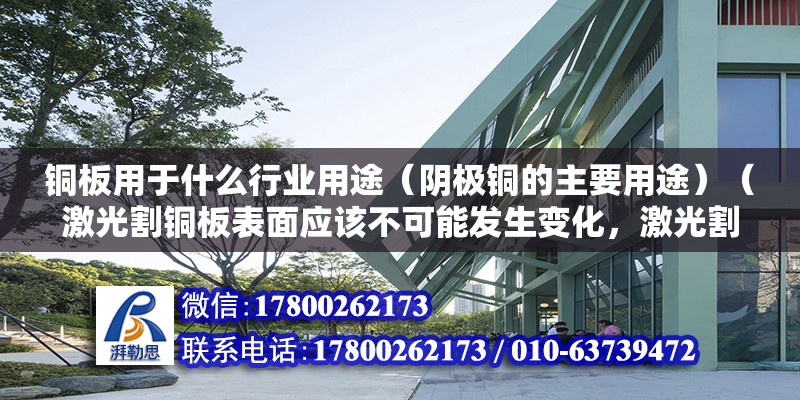 铜板用于什么行业用途（阴极铜的主要用途）（激光割铜板表面应该不可能发生变化，激光割

湃勒思

微信：17800262173

联系电话：17800262173 / 010-63739472